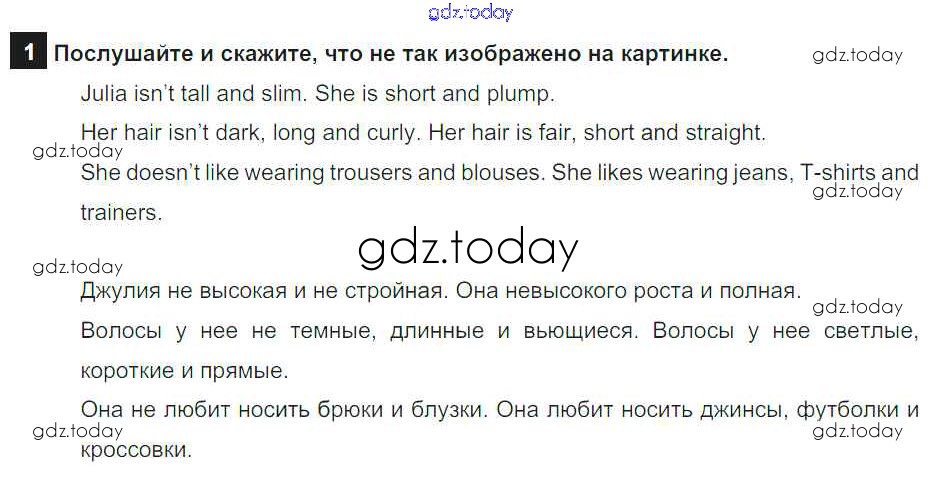 1 Послушайте и скажите, что не так изображено на картинке.

Julia isn't tall and slim. She is short and plump.

Her hair isn't dark, long and curly. Her hair is fair, short and straight.

She doesn't like wearing trousers and blouses. She likes wearing jeans, T-shirts and trainers.

Джулия не высокая и не стройная. Она невысокого роста и полная.

Волосы у нее не темные, длинные и вьющиеся. Волосы у нее светлые, короткие и прямые.

Она не любит носить брюки и блузки. Она любит носить джинсы, футболки и кроссовки.

gdz.today